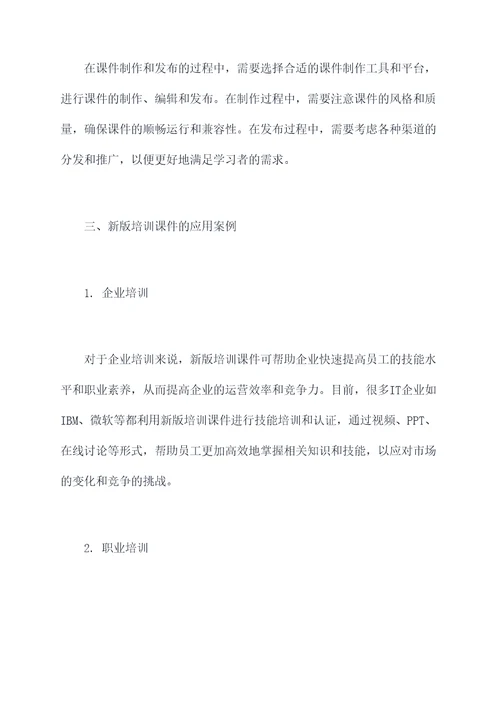 在课件制作和发布的过程中，需要选择合适的课件制作工具和平台，进行课件的制作、编辑和发布。在制作过程中，需要注意课件的风格和质量，确保课件的顺畅运行和兼容性。在发布过程中，需要考虑各种渠道的分发和推广，以便更好地满足学习者的需求。

三、新版培训课件的应用案例

1. 企业培训

对于企业培训来说，新版培训课件可帮助企业快速提高员工的技能水平和职业素养，从而提高企业的运营效率和竞争力。目前，很多IT企业如IBM、微软等都利用新版培训课件进行技能培训和认证，通过视频、PPT、在线讨论等形式，帮助员工更加高效地掌握相关知识和技能，以应对市场的变化和竞争的挑战。

2. 职业培训